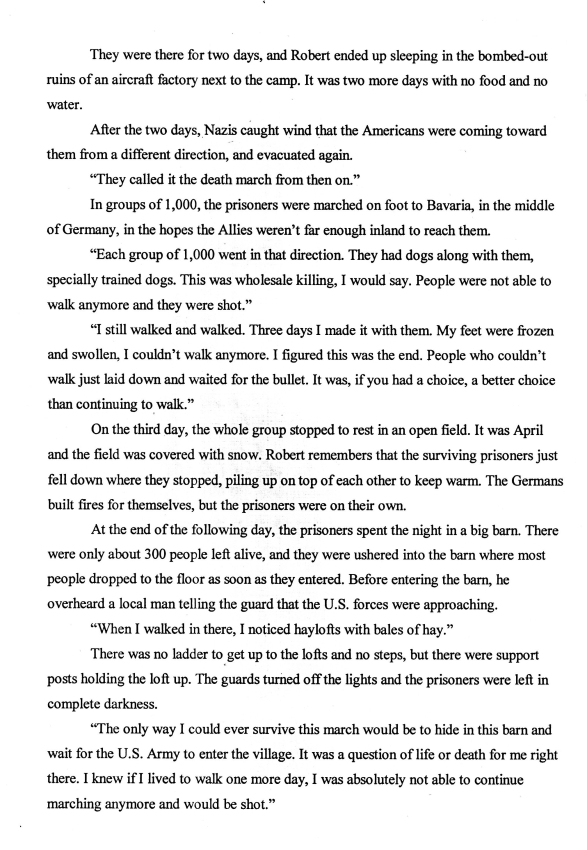 They were there for two days, and Robert ended up sleeping in the bombed-out ruins of an aircraft factory next to the camp. It was two more days with no food and no water.

After the two days, Nazis caught wind that the Americans were coming toward them from a different direction, and evacuated again.

"They called it the death march from then on."

In groups of 1,000, the prisoners were marched on foot to Bavaria, in the middle of Germany, in the hopes the Allies weren't far enough inland to reach them.

"Each group of 1,000 went in that direction. They had dogs along with them, specially trained dogs. This was wholesale killing, I would say. People were not able to walk anymore and they were shot."

"I still walked and walked. Three days I made it with them. My feet were frozen and swollen, I couldn't walk anymore. I figured this was the end. People who couldn't walk just laid down and waited for the bullet. It was, if you had a choice, a better choice than continuing to walk."

On the third day, the whole group stopped to rest in an open field. It was April and the field was covered with snow. Robert remembers that the surviving prisoners just fell down where they stopped, piling up on top of each other to keep warm. The Germans built fires for themselves, but the prisoners were on their own.

At the end of the following day, the prisoners spent the night in a big barn. There were only about 300 people left alive, and they were ushered into the barn where most people dropped to the floor as soon as they entered. Before entering the barn, he overheard a local man telling the guard that the U.S. forces were approaching.

"When I walked in there, I noticed haylofts with bales of hay."

There was no ladder to get up to the lofts and no steps, but there were support posts holding the loft up. The guards turned off the lights and the prisoners were left in complete darkness.

"The only way I could ever survive this march would be to hide in this barn and wait for the U.S. Army to enter the village. It was a question of life or death for me right there. I knew if I lived to walk one more day, I was absolutely not able to continue marching anymore and would be shot."